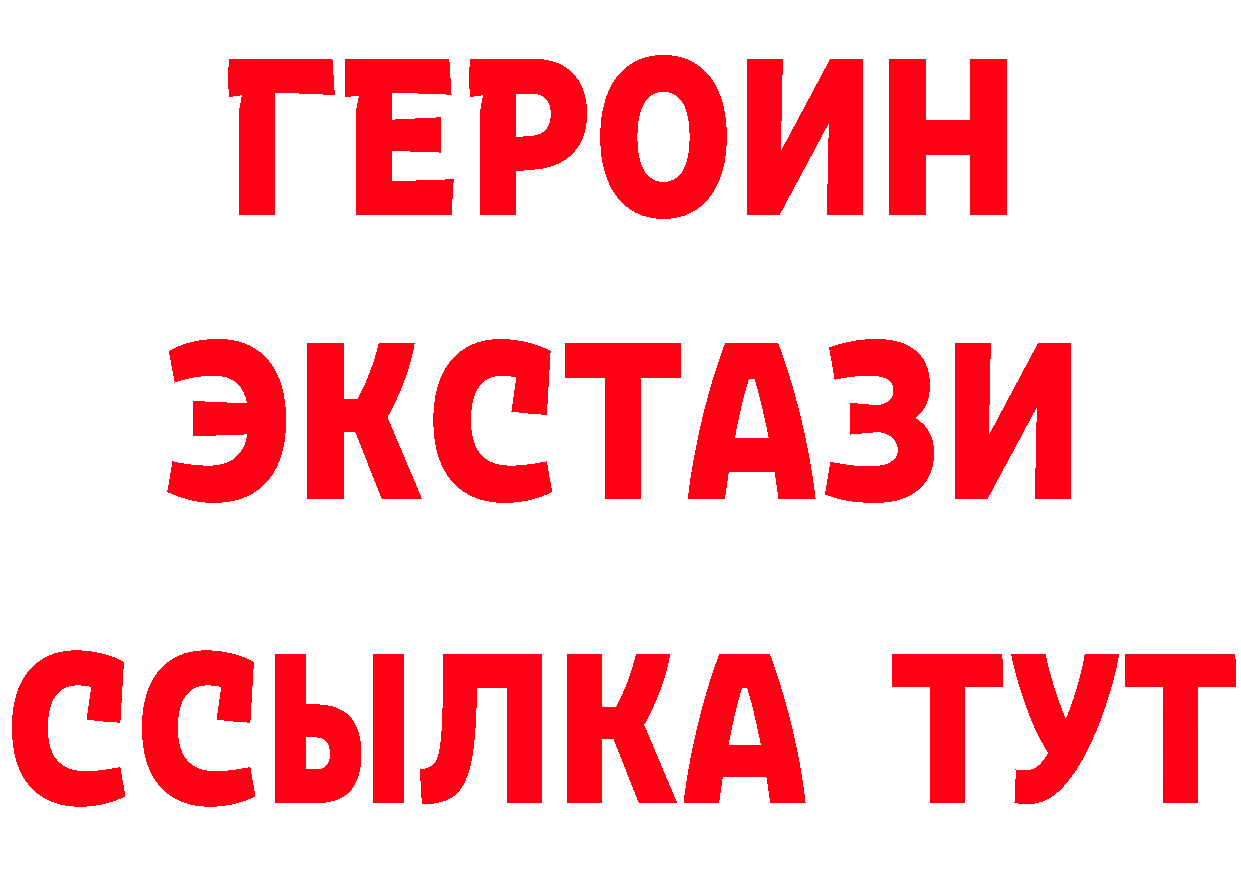 ГЕРОИН
ЭКСТАЗИ
ССЫЛКА ТУТ